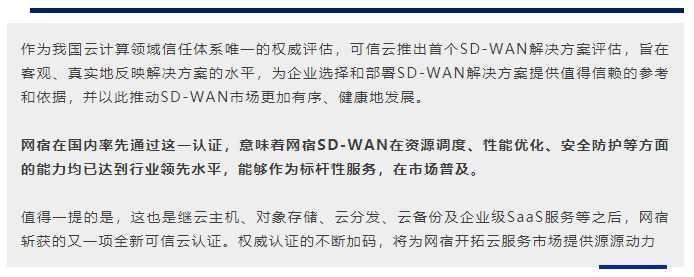 作为我国云计算领域信任体系唯一的权威评估，可信云推出首个SD-WAN解决方案评估，旨在客观、真实地反映解决方案的水平，为企业选择和部署SD-WAN解决方案提供值得信赖的参考和依据，并以此推动SD-WAN市场更加有序、健康地发展。

网宿在国内率先通过这一认证，意味着网宿SD-WAN在资源调度、性能优化、安全防护等方面的能力均已达到行业领先水平，能够作为标杆性服务，在市场普及。

值得一提的是，这也是继云主机、对象存储、云分发、云备份及企业级SaaS服务等之后，网宿斩获的又一项全新可信云认证。权威认证的不断加码，将为网宿开拓云服务市场提供源源动力